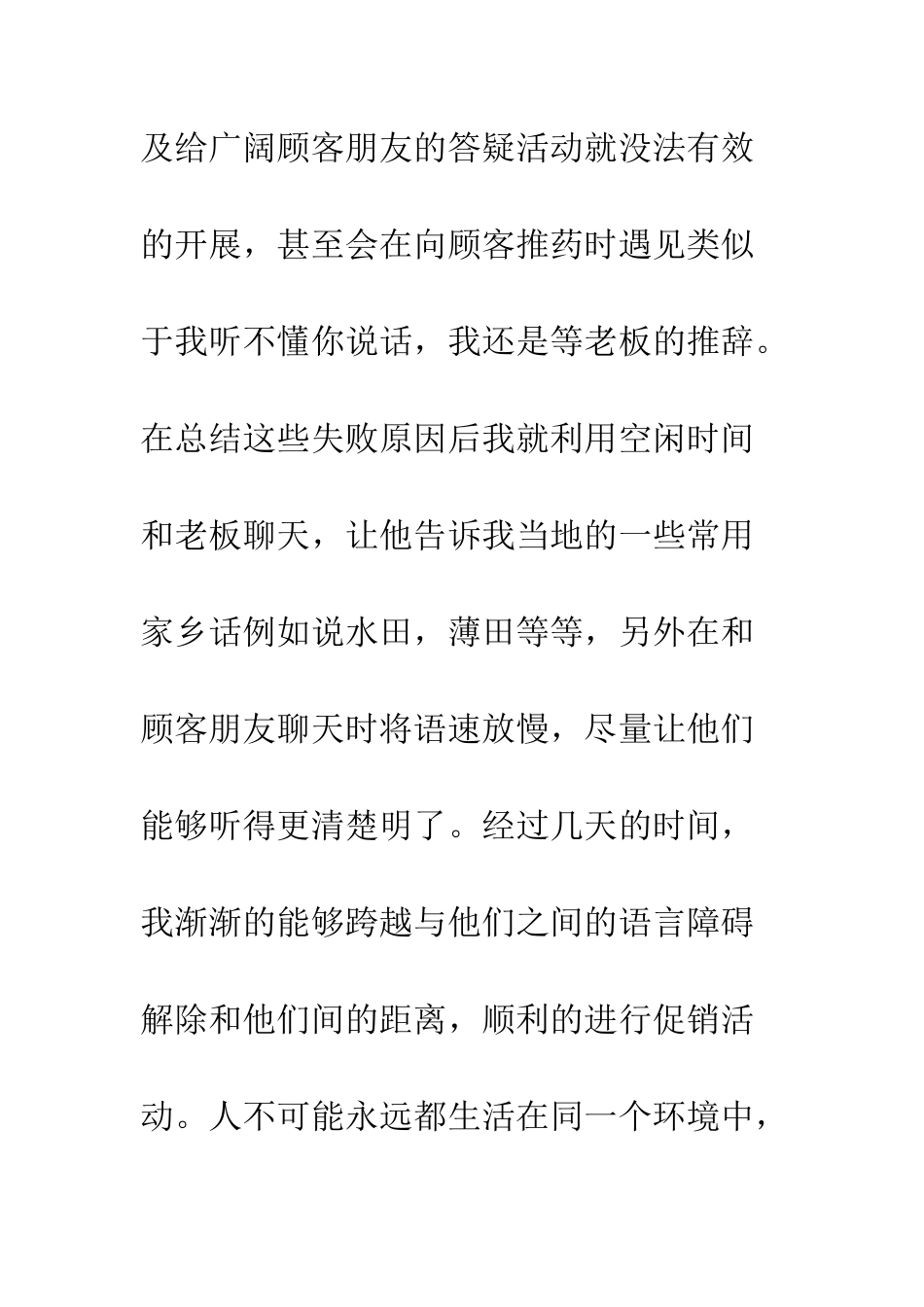 及给广阔顾客朋友的答疑活动就没法有效的开展，甚至会在向顾客推药时遇见类似于我听不懂你说话，我还是等老板的推辞。在总结这些失败原因后我就利用空闲时间和老板聊天，让他告诉我当地的一些常用家乡话例如说水田，薄田等等，另外在和顾客朋友聊天时将语速放慢，尽量让他们能够听得更清楚明了。经过几天的时间，我渐渐的能够跨越与他们之间的语言障碍解除和他们间的距离，顺利的进行促销活动。人不可能永远都生活在同一个环境中，